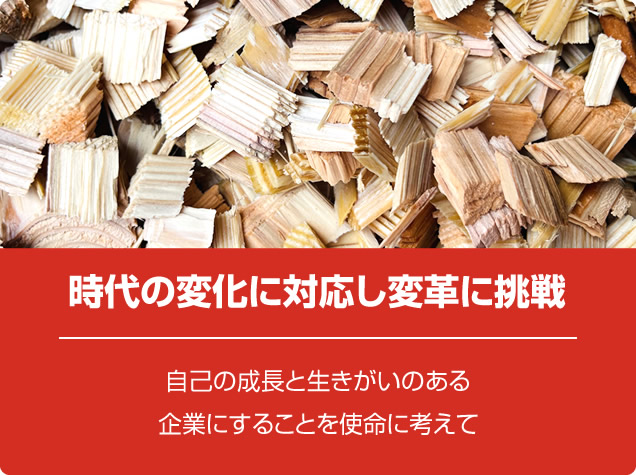 時代の変化に対応し変革に挑戦

自己の成長と生きがいのある
企業にすることを使命に考えて